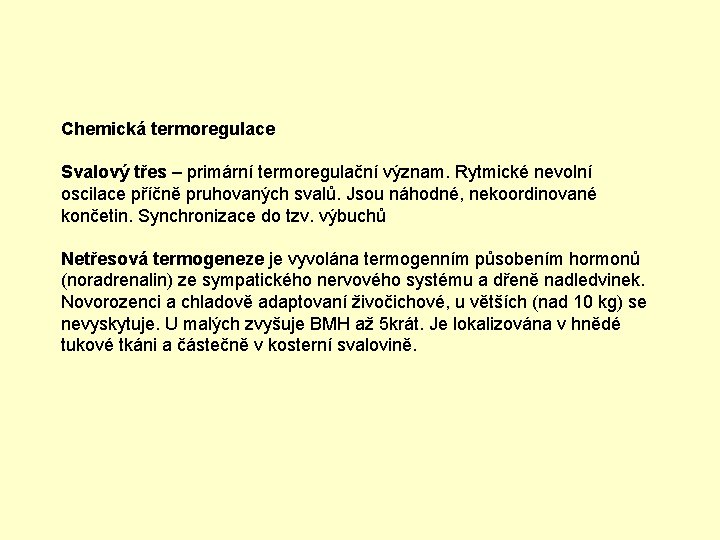 Chemická termoregulace

Svalový třes – primární termoregulační význam. Rytmické nevolní oscilace příčně pruhovaných svalů. Jsou náhodné, nekoordinované končetin. Synchronizace do tzv. výbuchů

Netřesová termogeneze je vyvolána termogenním působením hormonů (noradrenalin) ze sympatického nervového systému a dřeně nadledvinek. Novorozenci a chladově adaptovaní živočichové, u větších (nad 10 kg) se nevyskytuje. U malých zvyšuje BMH až 5krát. Je lokalizována v hnědé tukové tkáni a částečně v kosterní svalovině.